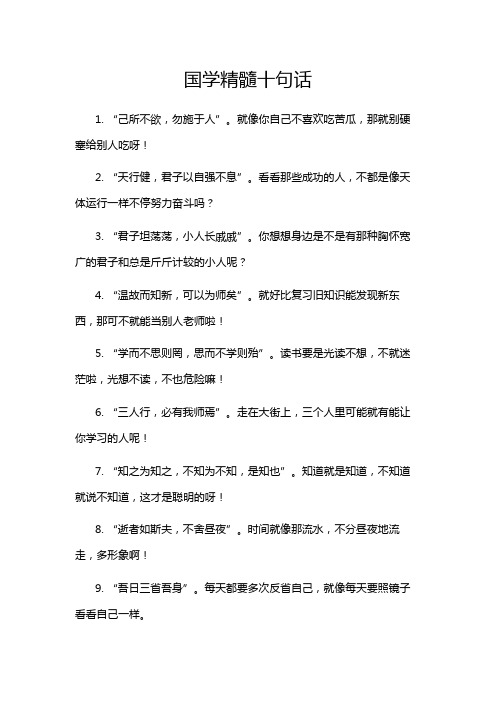 国学精髓十句话

1. “己所不欲，勿施于人”。就像你自己不喜欢吃苦瓜，那就别硬塞给别人吃呀！

2. “天行健，君子以自强不息”。看看那些成功的人，不都是像天体运行一样不停努力奋斗吗？

3. “君子坦荡荡，小人长戚戚”。你想想身边是不是有那种胸怀宽广的君子和总是斤斤计较的小人呢？

4. “温故而知新，可以为师矣”。就好比复习旧知识能发现新东西，那可不就能当别人老师啦！

5. “学而不思则罔，思而不学则殆”。读书要是光读不想，不就迷茫啦，光想不读，不也危险嘛！

6. “三人行，必有我师焉”。走在大街上，三个人里可能就有能让你学习的人呢！

7. “知之为知之，不知为不知，是知也”。知道就是知道，不知道就说不知道，这才是聪明的呀！

8. “逝者如斯夫，不舍昼夜”。时间就像那流水，不分昼夜地流走，多形象啊！

9. “吾日三省吾身”。每天都要多次反省自己，就像每天要照镜子看看自己一样。